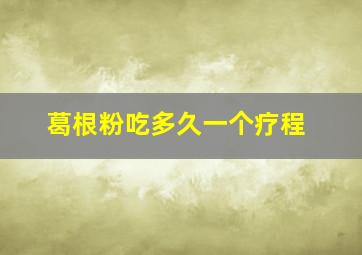 葛根粉吃多久一个疗程